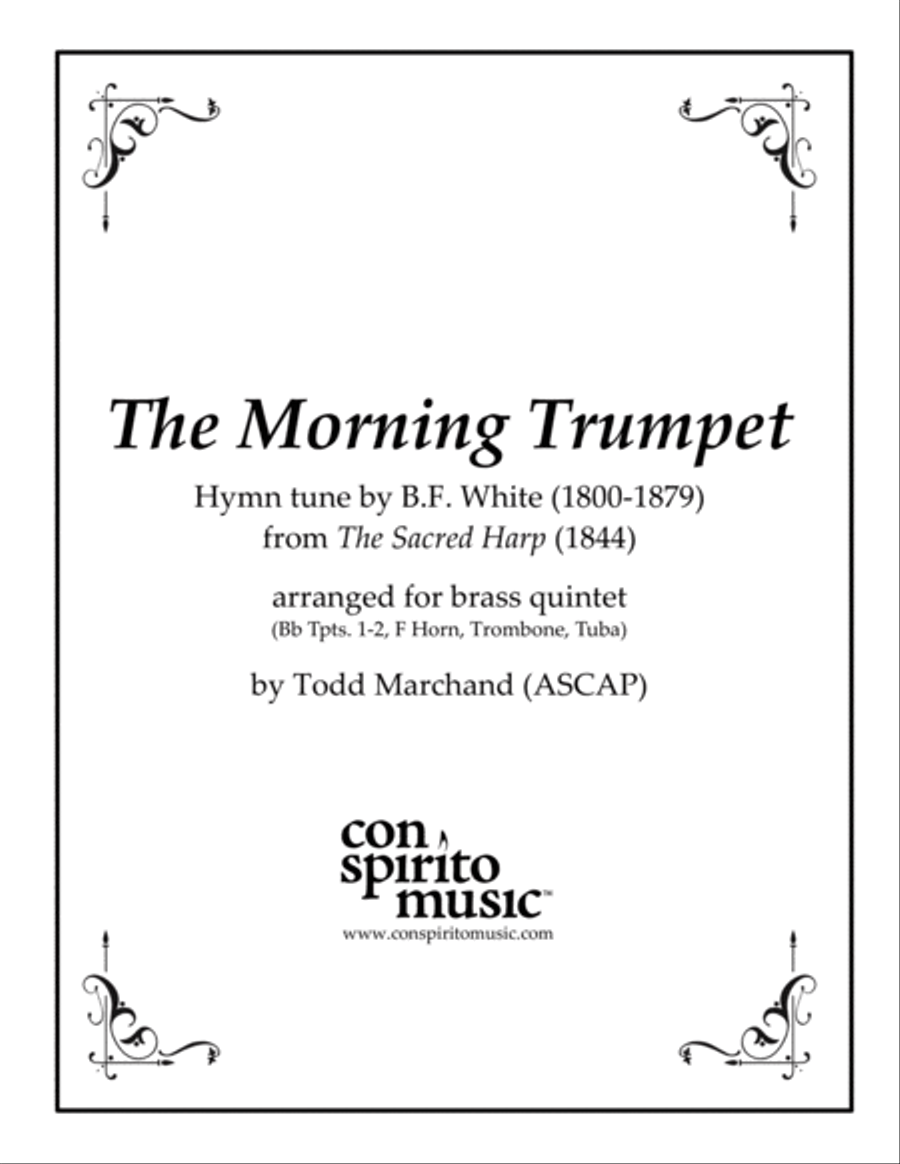 The Morning Trumpet

Hymn tune by B.F. White (1800-1879)
from The Sacred Harp (1844)

arranged for brass quintet
(Bb Tpts. 1-2, F Horn, Trombone, Tuba)

by Todd Marchand (ASCAP)

con spirito music™
www.conspiritomusic.com